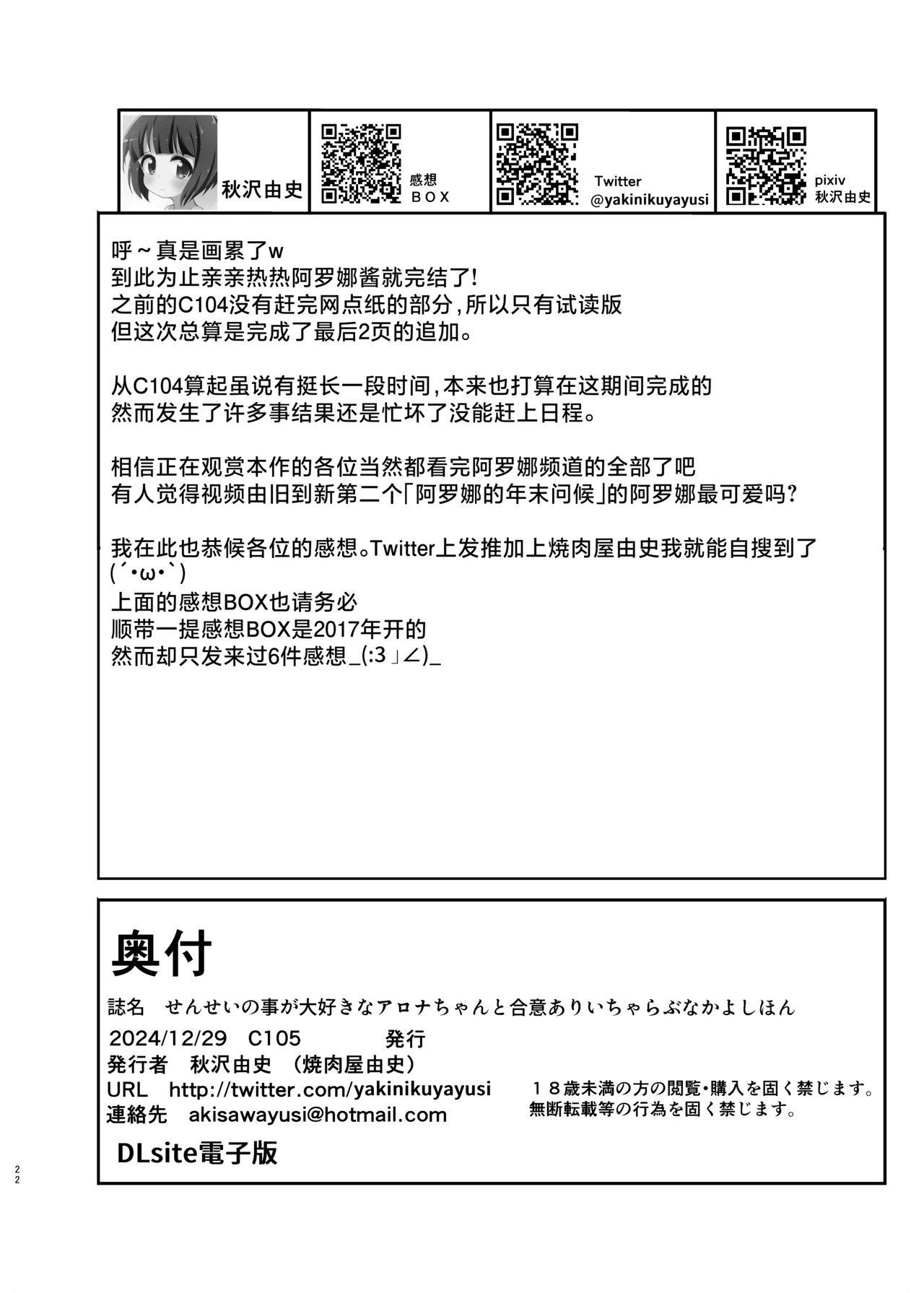 秋沢由史

感想
BOX

Twitter
@yakinikuyayusi

pixiv
秋沢由史

呼～真是画累了w
到此为止亲亲热热阿罗娜酱就完结了!
之前的C104没有赶完网点纸的部分,所以只有试读版
但这次总算是完成了最后2页的追加。

从C104算起虽说有挺长一段时间,本来也打算在这期间完成的
然而发生了许多事结果还是忙坏了没能赶上日程。

相信正在观赏本作的各位当然都看完阿罗娜频道的全部了吧
有人觉得视频由旧到新第二个「阿罗娜的年末问候」的阿罗娜最可爱吗?

我在此也恭候各位的感想。Twitter上发推加上烧肉屋由史我就能自搜到了
(´•ω•`)
上面的感想BOX也请务必
顺带一提感想BOX是2017年开的
然而却只发来过6件感想_(:3」∠)_

奥付
誌名　せんせいの事が大好きなアロナちゃんと合意ありいちゃらぶなかよしほん
2024/12/29　C105　　発行
発行者　秋沢由史　（焼肉屋由史）
URL　http://twitter.com/yakinikuyayusi
連絡先　akisawayusi@hotmail.com
１８歳未満の方の閲覧・購入を固く禁じます。
無断転載等の行為を固く禁じます。
DLsite電子版

22